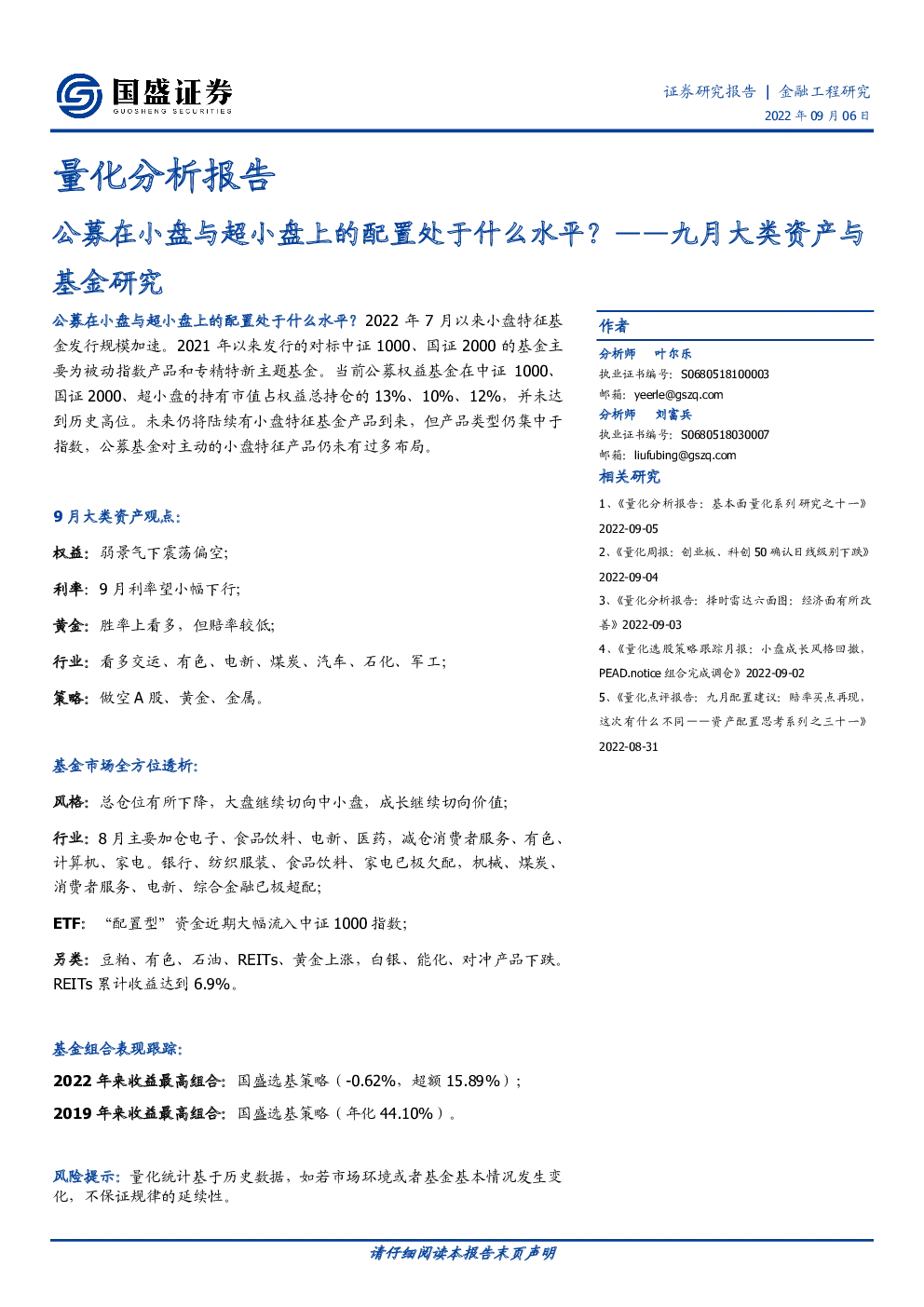 国盛证券
GUOSHENG SECURITIES

证券研究报告 | 金融工程研究
2022年09月06日

量化分析报告

公募在小盘与超小盘上的配置处于什么水平？——九月大类资产与基金研究

公募在小盘与超小盘上的配置处于什么水平？2022年7月以来小盘特征基金发行规模加速。2021年以来发行的对标中证1000、国证2000的基金主要为被动指数产品和专精特新主题基金。当前公募权益基金在中证1000、国证2000、超小盘的持有市值占权益总持仓的13%、10%、12%，并未达到历史高位。未来仍将陆续有小盘特征基金产品到来，但产品类型仍集中于指数，公募基金对主动的小盘特征产品仍未有过多布局。

9月大类资产观点：

权益：弱景气下震荡偏空；

利率：9月利率望小幅下行；

黄金：胜率上看多，但赔率较低；

行业：看多交运、有色、电新、煤炭、汽车、石化、军工；

策略：做空A股、黄金、金属。

基金市场全方位透析：

风格：总仓位有所下降，大盘继续切向中小盘，成长继续切向价值；

行业：8月主要加仓电子、食品饮料、电新、医药，减仓消费者服务、有色、计算机、家电。银行、纺织服装、食品饮料、家电已极欠配，机械、煤炭、消费者服务、电新、综合金融已极超配；

ETF：“配置型”资金近期大幅流入中证1000指数；

另类：豆粕、有色、石油、REITs、黄金上涨，白银、能化、对冲产品下跌。REITs累计收益达到6.9%。

基金组合表现跟踪：

2022年来收益最高组合：国盛选基策略（-0.62%，超额15.89%）；

2019年来收益最高组合：国盛选基策略（年化44.10%）。

风险提示：量化统计基于历史数据，如若市场环境或者基金基本情况发生变化，不保证规律的延续性。

作者

分析师 叶尔乐
执业证书编号：S0680518100003
邮箱：yeerle@gszq.com

分析师 刘富兵
执业证书编号：S0680518030007
邮箱：liufubing@gszq.com

相关研究

1、《量化分析报告：基本面量化系列研究之十一》2022-09-05

2、《量化周报：创业板、科创50确认日线级别下跌》2022-09-04

3、《量化分析报告：择时雷达六面图：经济面有所改善》2022-09-03

4、《量化选股策略跟踪月报：小盘成长风格回撤，PEAD.notice组合完成调仓》2022-09-02

5、《量化点评报告：九月配置建议：赔率买点再现，这次有什么不同——资产配置思考系列之三十一》2022-08-31

请仔细阅读本报告末页声明